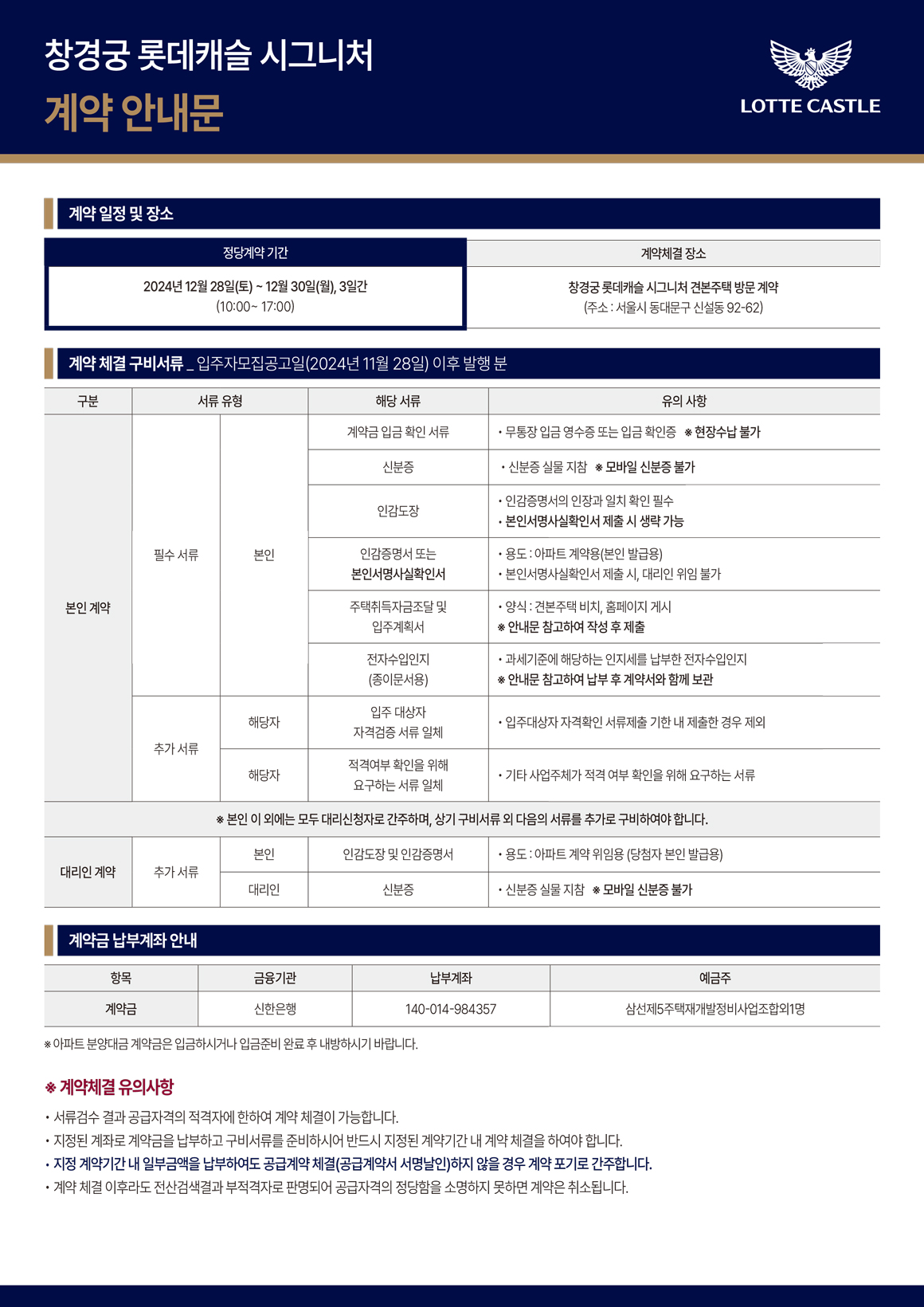 창경궁 롯데캐슬 시그니처
계약 안내문

LOTTE CASTLE

계약 일정 및 장소

| 정당계약 기간 | 계약체결 장소 |
|---|---|
| 2024년 12월 28일(토) ~ 12월 30일(월), 3일간 (10:00~ 17:00) | 창경궁 롯데캐슬 시그니처 견본주택 방문 계약 (주소 : 서울시 동대문구 신설동 92-62) |

계약 체결 구비서류 _ 입주자모집공고일(2024년 11월 28일) 이후 발행 분

| 구분 | 서류 유형 | | 해당 서류 | 유의 사항 |
|---|---|---|---|---|
| 본인 계약 | 필수 서류 | 본인 | 계약금 입금 확인 서류 | • 무통장 입금 영수증 또는 입금 확인증 ※ 현장수납 불가 |
| | | | 신분증 | • 신분증 실물 지참 ※ 모바일 신분증 불가 |
| | | | 인감도장 | • 인감증명서의 인장과 일치 확인 필수 • 본인서명사실확인서 제출 시 생략 가능 |
| | | | 인감증명서 또는 본인서명사실확인서 | • 용도 : 아파트 계약용(본인 발급용) • 본인서명사실확인서 제출 시, 대리인 위임 불가 |
| | | | 주택취득자금조달 및 입주계획서 | • 양식 : 견본주택 비치, 홈페이지 게시 ※ 안내문 참고하여 작성 후 제출 |
| | | | 전자수입인지 (종이문서용) | • 과세기준에 해당하는 인지세를 납부한 전자수입인지 ※ 안내문 참고하여 납부 후 계약서와 함께 보관 |
| | 추가 서류 | 해당자 | 입주 대상자 자격검증 서류 일체 | • 입주대상자 자격확인 서류제출 기한 내 제출한 경우 제외 |
| | | 해당자 | 적격여부 확인을 위해 요구하는 서류 일체 | • 기타 사업주체가 적격 여부 확인을 위해 요구하는 서류 |
| ※ 본인 이 외에는 모두 대리신청자로 간주하며, 상기 구비서류 외 다음의 서류를 추가로 구비하여야 합니다. | | | | |
| 대리인 계약 | 추가 서류 | 본인 | 인감도장 및 인감증명서 | • 용도 : 아파트 계약 위임용 (당첨자 본인 발급용) |
| | | 대리인 | 신분증 | • 신분증 실물 지참 ※ 모바일 신분증 불가 |

계약금 납부계좌 안내

| 항목 | 금융기관 | 납부계좌 | 예금주 |
|---|---|---|---|
| 계약금 | 신한은행 | 140-014-984357 | 삼선제5주택재개발정비사업조합외1명 |

※ 아파트 분양대금 계약금은 입금하시거나 입금준비 완료 후 내방하시기 바랍니다.

※ 계약체결 유의사항

• 서류검수 결과 공급자격의 적격자에 한하여 계약 체결이 가능합니다.
• 지정된 계좌로 계약금을 납부하고 구비서류를 준비하시어 반드시 지정된 계약기간 내 계약 체결을 하여야 합니다.
• 지정 계약기간 내 일부금액을 납부하여도 공급계약 체결(공급계약서 서명날인)하지 않을 경우 계약 포기로 간주합니다.
• 계약 체결 이후라도 전산검색결과 부적격자로 판명되어 공급자격의 정당함을 소명하지 못하면 계약은 취소됩니다.